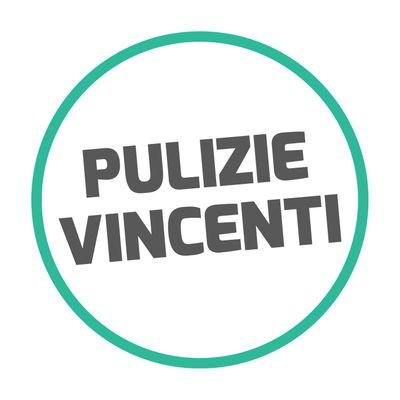 PULIZIE
VINCENTI